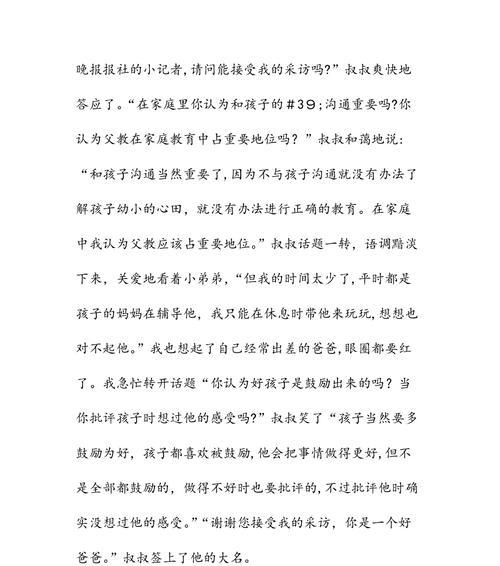 晚报报社的小记者，请问能接受我的采访吗?”叔叔爽快地答应了。“在家庭里你认为和孩子的#39;沟通重要吗?你认为父教在家庭教育中占重要地位吗？”叔叔和蔼地说：“和孩子沟通当然重要了，因为不与孩子沟通就没有办法了解孩子幼小的心田，就没有办法进行正确的教育。在家庭中我认为父教应该占重要地位。”叔叔话题一转，语调黯淡下来，关爱地看着小弟弟，“但我的时间太少了，平时都是孩子的妈妈在辅导他，我只能在休息时带他来玩玩，想想也对不起他。”我也想起了自己经常出差的爸爸，眼圈都要红了。我急忙转开话题“你认为好孩子是鼓励出来的吗？当你批评孩子时想过他的感受吗?”叔叔笑了“孩子当然要多鼓励为好，孩子都喜欢被鼓励，他会把事情做得更好，但不是全部都鼓励的，做得不好时也要批评的，不过批评他时确实没想过他的感受。”“谢谢您接受我的采访，你是一个好爸爸。”叔叔签上了他的大名。